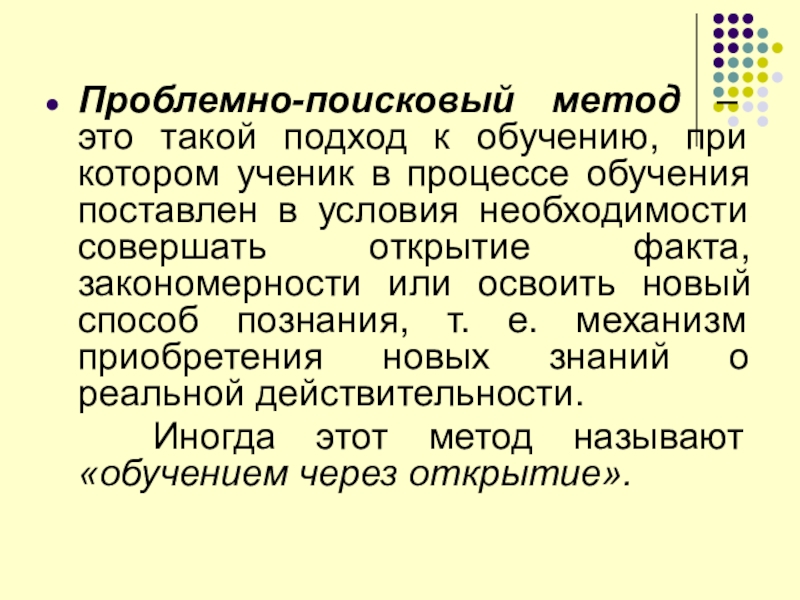 Проблемно-поисковый метод – это такой подход к обучению, при котором ученик в процессе обучения поставлен в условия необходимости совершать открытие факта, закономерности или освоить новый способ познания, т. е. механизм приобретения новых знаний о реальной действительности.

Иногда этот метод называют «обучением через открытие».